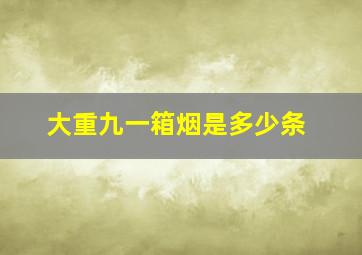 大重九一箱烟是多少条